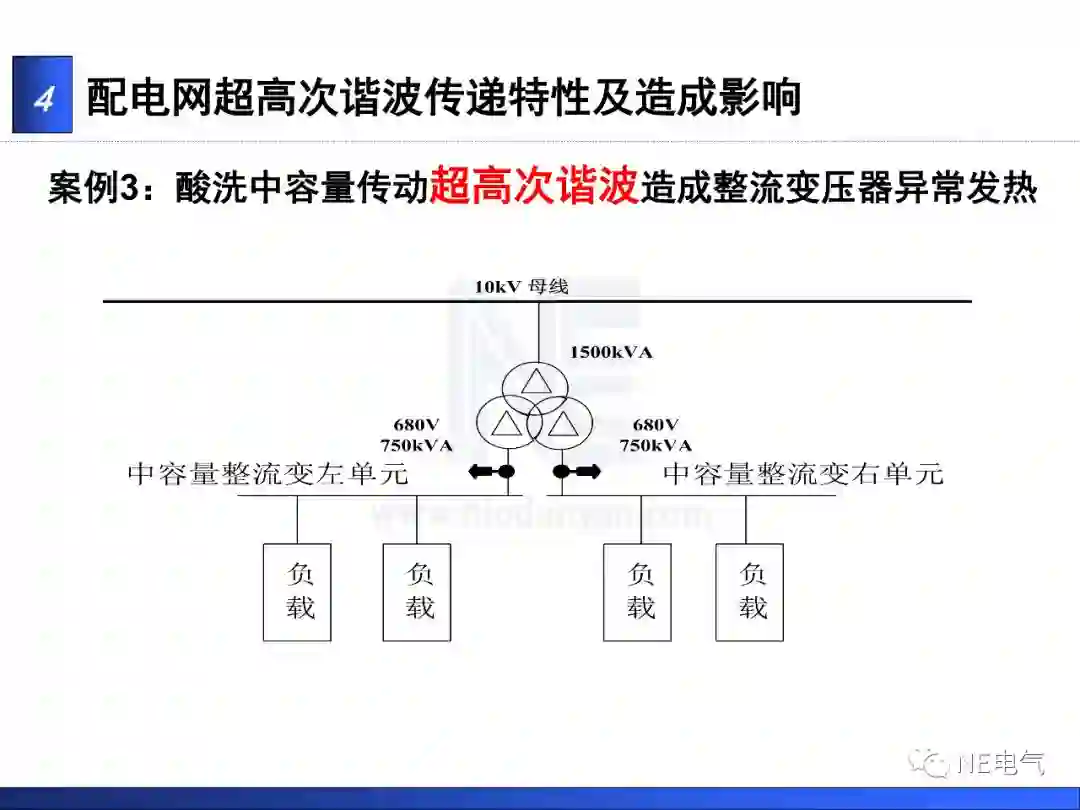 4 配电网超高次谐波传递特性及造成影响

案例3：酸洗中容量传动超高次谐波造成整流变压器异常发热

10kV 母线

1500kVA

680V
750kVA

680V
750kVA

中容量整流变左单元

中容量整流变右单元

负载

负载

负载

负载

NE电气